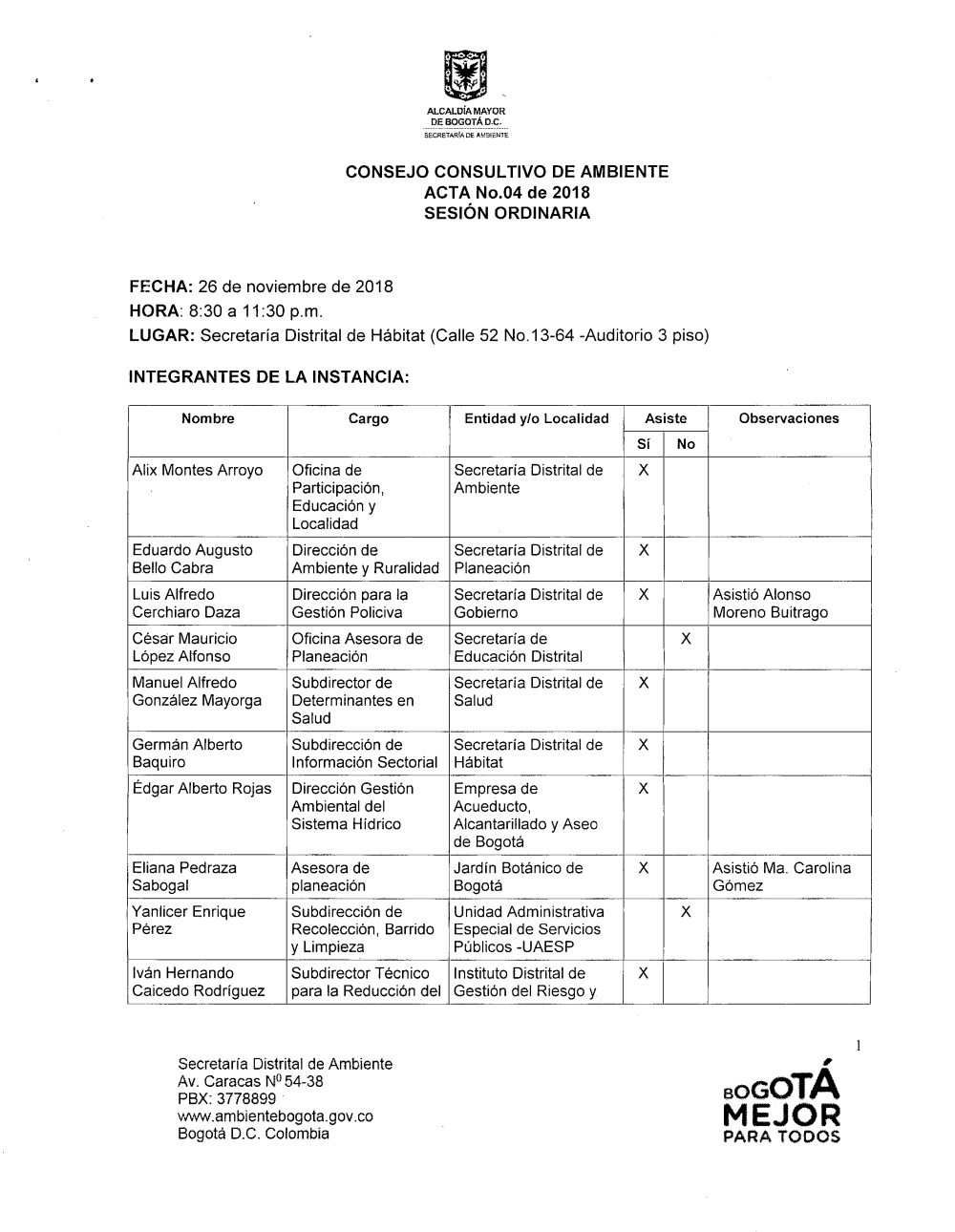 ALCALDÍA MAYOR DE BOGOTÁ D.C.
SECRETARÍA DE AMBIENTE

CONSEJO CONSULTIVO DE AMBIENTE
ACTA No.04 de 2018
SESIÓN ORDINARIA

FECHA: 26 de noviembre de 2018
HORA: 8:30 a 11:30 p.m.
LUGAR: Secretaría Distrital de Hábitat (Calle 52 No.13-64 -Auditorio 3 piso)

INTEGRANTES DE LA INSTANCIA:

| Nombre | Cargo | Entidad y/o Localidad | Asiste Sí | Asiste No | Observaciones |
|---|---|---|---|---|---|
| Alix Montes Arroyo | Oficina de Participación, Educación y Localidad | Secretaría Distrital de Ambiente | X | | |
| Eduardo Augusto Bello Cabra | Dirección de Ambiente y Ruralidad | Secretaría Distrital de Planeación | X | | |
| Luis Alfredo Cerchiaro Daza | Dirección para la Gestión Policiva | Secretaría Distrital de Gobierno | X | | Asistió Alonso Moreno Buitrago |
| César Mauricio López Alfonso | Oficina Asesora de Planeación | Secretaría de Educación Distrital | | X | |
| Manuel Alfredo González Mayorga | Subdirector de Determinantes en Salud | Secretaría Distrital de Salud | X | | |
| Germán Alberto Baquiro | Subdirección de Información Sectorial | Secretaría Distrital de Hábitat | X | | |
| Édgar Alberto Rojas | Dirección Gestión Ambiental del Sistema Hídrico | Empresa de Acueducto, Alcantarillado y Aseo de Bogotá | X | | |
| Eliana Pedraza Sabogal | Asesora de planeación | Jardín Botánico de Bogotá | X | | Asistió Ma. Carolina Gómez |
| Yanlicer Enrique Pérez | Subdirección de Recolección, Barrido y Limpieza | Unidad Administrativa Especial de Servicios Públicos -UAESP | | X | |
| Iván Hernando Caicedo Rodríguez | Subdirector Técnico para la Reducción del | Instituto Distrital de Gestión del Riesgo y | X | | |

1

Secretaría Distrital de Ambiente
Av. Caracas Nº 54-38
PBX: 3778899
www.ambientebogota.gov.co
Bogotá D.C. Colombia

BOGOTÁ MEJOR PARA TODOS